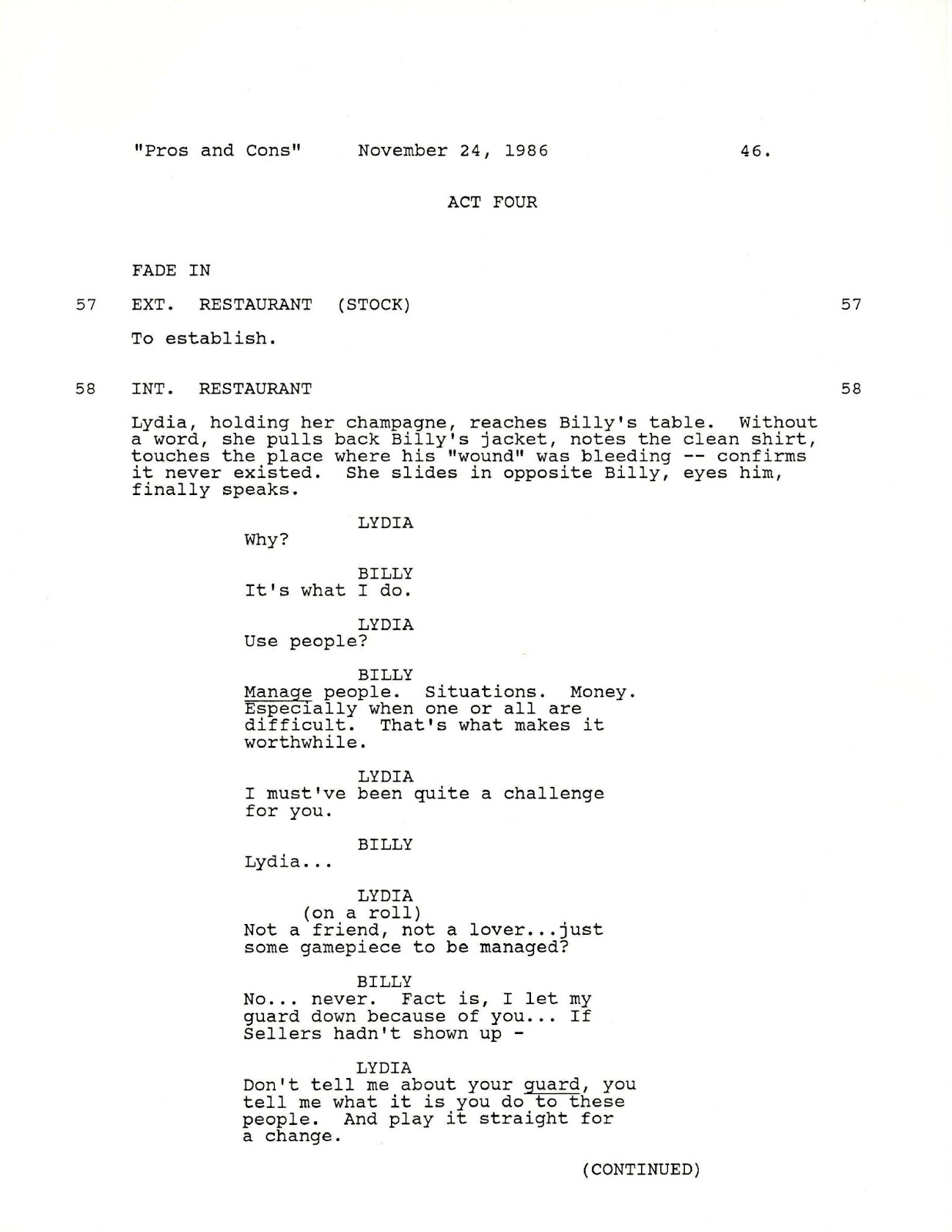 "Pros and Cons" November 24, 1986 46.

ACT FOUR

FADE IN

57 EXT. RESTAURANT (STOCK) 57

To establish.

58 INT. RESTAURANT 58

Lydia, holding her champagne, reaches Billy's table. Without a word, she pulls back Billy's jacket, notes the clean shirt, touches the place where his "wound" was bleeding -- confirms it never existed. She slides in opposite Billy, eyes him, finally speaks.

LYDIA
Why?

BILLY
It's what I do.

LYDIA
Use people?

BILLY
Manage people. Situations. Money. Especially when one or all are difficult. That's what makes it worthwhile.

LYDIA
I must've been quite a challenge for you.

BILLY
Lydia...

LYDIA
(on a roll)
Not a friend, not a lover...just some gamepiece to be managed?

BILLY
No... never. Fact is, I let my guard down because of you... If Sellers hadn't shown up -

LYDIA
Don't tell me about your guard, you tell me what it is you do to these people. And play it straight for a change.

(CONTINUED)